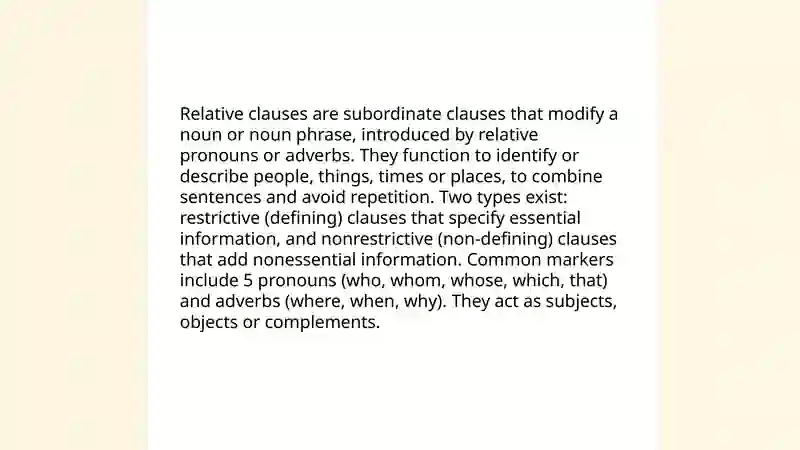 Relative clauses are subordinate clauses that modify a noun or noun phrase, introduced by relative pronouns or adverbs. They function to identify or describe people, things, times or places, to combine sentences and avoid repetition. Two types exist: restrictive (defining) clauses that specify essential information, and nonrestrictive (non-defining) clauses that add nonessential information. Common markers include 5 pronouns (who, whom, whose, which, that) and adverbs (where, when, why). They act as subjects, objects or complements.